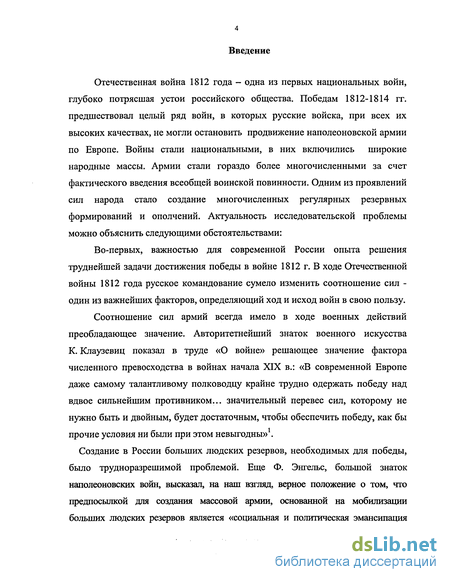 4

Введение

Отечественная война 1812 года – одна из первых национальных войн, глубоко потрясшая устои российского общества. Победам 1812-1814 гг. предшествовал целый ряд войн, в которых русские войска, при всех их высоких качествах, не могли остановить продвижение наполеоновской армии по Европе. Войны стали национальными, в них включились широкие народные массы. Армии стали гораздо более многочисленными за счет фактического введения всеобщей воинской повинности. Одним из проявлений сил народа стало создание многочисленных регулярных резервных формирований и ополчений. Актуальность исследовательской проблемы можно объяснить следующими обстоятельствами:

Во-первых, важностью для современной России опыта решения труднейшей задачи достижения победы в войне 1812 г. В ходе Отечественной войны 1812 года русское командование сумело изменить соотношение сил - один из важнейших факторов, определяющий ход и исход войн в свою пользу.

Соотношение сил армий всегда имело в ходе военных действий преобладающее значение. Авторитетнейший знаток военного искусства К. Клаузевиц показал в труде «О войне» решающее значение фактора численного превосходства в войнах начала XIX в.: «В современной Европе даже самому талантливому полководцу крайне трудно одержать победу над вдвое сильнейшим противником… значительный перевес сил, которому не нужно быть и двойным, будет достаточным, чтобы обеспечить победу, как бы прочие условия ни были при этом невыгодны»$^1$.

Создание в России больших людских резервов, необходимых для победы, было трудноразрешимой проблемой. Еще Ф. Энгельс, большой знаток наполеоновских войн, высказал, на наш взгляд, верное положение о том, что предпосылкой для создания массовой армии, основанной на мобилизации больших людских резервов является «социальная и политическая эмансипация

dsLib.net
библиотека диссертаций